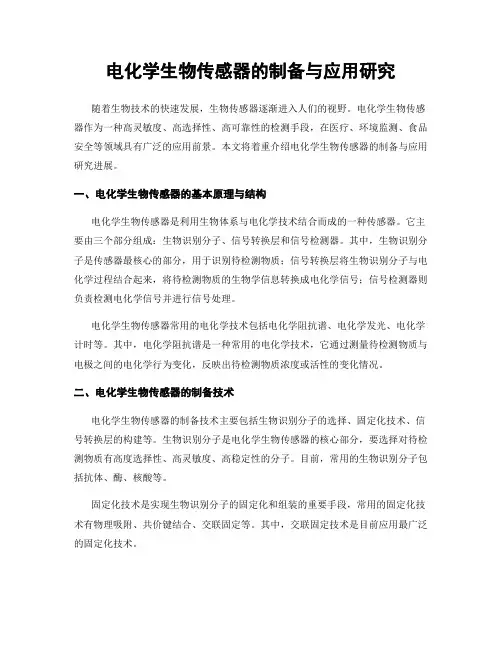 电化学生物传感器的制备与应用研究

随着生物技术的快速发展，生物传感器逐渐进入人们的视野。电化学生物传感器作为一种高灵敏度、高选择性、高可靠性的检测手段，在医疗、环境监测、食品安全等领域具有广泛的应用前景。本文将着重介绍电化学生物传感器的制备与应用研究进展。

一、电化学生物传感器的基本原理与结构

电化学生物传感器是利用生物体系与电化学技术结合而成的一种传感器。它主要由三个部分组成：生物识别分子、信号转换层和信号检测器。其中，生物识别分子是传感器最核心的部分，用于识别待检测物质；信号转换层将生物识别分子与电化学过程结合起来，将待检测物质的生物学信息转换成电化学信号；信号检测器则负责检测电化学信号并进行信号处理。

电化学生物传感器常用的电化学技术包括电化学阻抗谱、电化学发光、电化学计时等。其中，电化学阻抗谱是一种常用的电化学技术，它通过测量待检测物质与电极之间的电化学行为变化，反映出待检测物质浓度或活性的变化情况。

二、电化学生物传感器的制备技术

电化学生物传感器的制备技术主要包括生物识别分子的选择、固定化技术、信号转换层的构建等。生物识别分子是电化学生物传感器的核心部分，要选择对待检测物质有高度选择性、高灵敏度、高稳定性的分子。目前，常用的生物识别分子包括抗体、酶、核酸等。

固定化技术是实现生物识别分子的固定化和组装的重要手段，常用的固定化技术有物理吸附、共价键结合、交联固定等。其中，交联固定技术是目前应用最广泛的固定化技术。